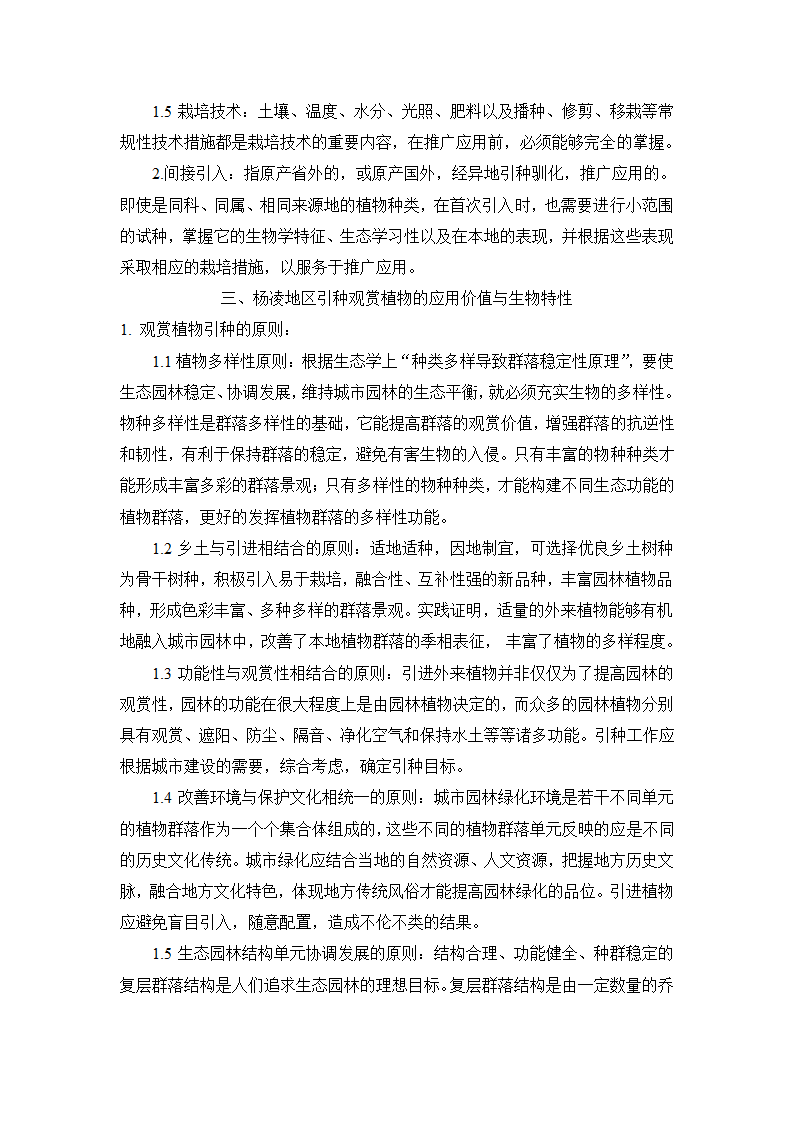 1.5 栽培技术：土壤、温度、水分、光照、肥料以及播种、修剪、移栽等常规性技术措施都是栽培技术的重要内容，在推广应用前，必须能够完全的掌握。

2.间接引入：指原产省外的，或原产国外，经异地引种驯化，推广应用的。即使是同科、同属、相同来源地的植物种类，在首次引入时，也需要进行小范围的试种，掌握它的生物学特征、生态学习性以及在本地的表现，并根据这些表现采取相应的栽培措施，以服务于推广应用。

三、杨凌地区引种观赏植物的应用价值与生物特性

1. 观赏植物引种的原则：

1.1 植物多样性原则：根据生态学上“种类多样导致群落稳定性原理”，要使生态园林稳定、协调发展，维持城市园林的生态平衡，就必须充实生物的多样性。物种多样性是群落多样性的基础，它能提高群落的观赏价值，增强群落的抗逆性和韧性，有利于保持群落的稳定，避免有害生物的入侵。只有丰富的物种种类才能形成丰富多彩的群落景观；只有多样性的物种种类，才能构建不同生态功能的植物群落，更好的发挥植物群落的多样性功能。

1.2 乡土与引进相结合的原则：适地适种，因地制宜，可选择优良乡土树种为骨干树种，积极引入易于栽培，融合性、互补性强的新品种，丰富园林植物品种，形成色彩丰富、多种多样的群落景观。实践证明，适量的外来植物能够有机地融入城市园林中，改善了本地植物群落的季相表征， 丰富了植物的多样程度。

1.3 功能性与观赏性相结合的原则：引进外来植物并非仅仅为了提高园林的观赏性，园林的功能在很大程度上是由园林植物决定的，而众多的园林植物分别具有观赏、遮阳、防尘、隔音、净化空气和保持水土等等诸多功能。引种工作应根据城市建设的需要，综合考虑，确定引种目标。

1.4 改善环境与保护文化相统一的原则：城市园林绿化环境是若干不同单元的植物群落作为一个个集合体组成的，这些不同的植物群落单元反映的应是不同的历史文化传统。城市绿化应结合当地的自然资源、人文资源，把握地方历史文脉，融合地方文化特色，体现地方传统风俗才能提高园林绿化的品位。引进植物应避免盲目引入，随意配置，造成不伦不类的结果。

1.5 生态园林结构单元协调发展的原则：结构合理、功能健全、种群稳定的复层群落结构是人们追求生态园林的理想目标。复层群落结构是由一定数量的乔